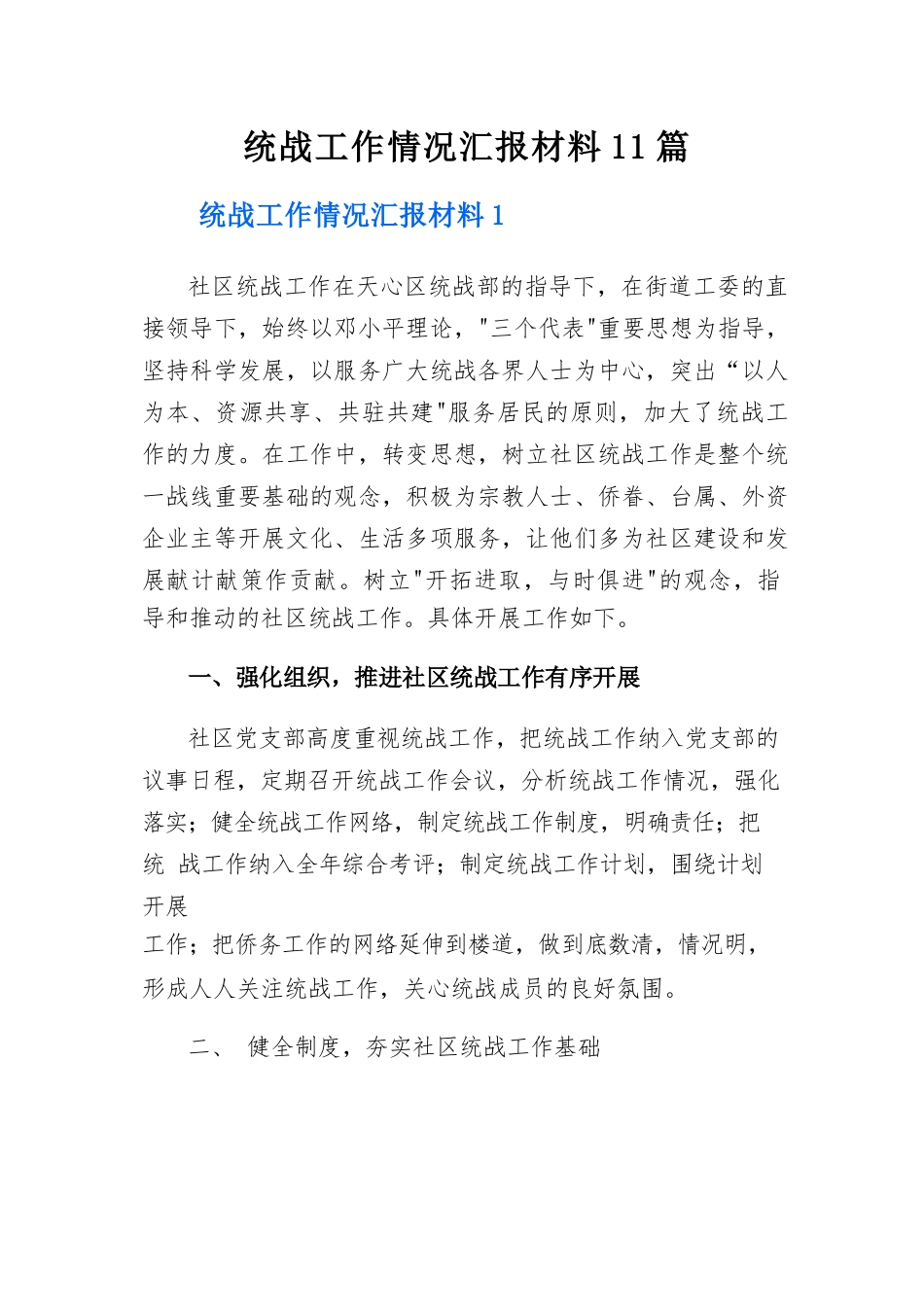 统战工作情况汇报材料11篇

统战工作情况汇报材料1

社区统战工作在天心区统战部的指导下，在街道工委的直接领导下，始终以邓小平理论，"三个代表"重要思想为指导，坚持科学发展，以服务广大统战各界人士为中心，突出“以人为本、资源共享、共驻共建"服务居民的原则，加大了统战工作的力度。在工作中，转变思想，树立社区统战工作是整个统一战线重要基础的观念，积极为宗教人士、侨眷、台属、外资企业主等开展文化、生活多项服务，让他们多为社区建设和发展献计献策作贡献。树立"开拓进取，与时俱进"的观念，指导和推动的社区统战工作。具体开展工作如下。

一、强化组织，推进社区统战工作有序开展

社区党支部高度重视统战工作，把统战工作纳入党支部的议事日程，定期召开统战工作会议，分析统战工作情况，强化落实；健全统战工作网络，制定统战工作制度，明确责任；把统 战工作纳入全年综合考评；制定统战工作计划，围绕计划开展
工作；把侨务工作的网络延伸到楼道，做到底数清，情况明，形成人人关注统战工作，关心统战成员的良好氛围。

二、 健全制度，夯实社区统战工作基础